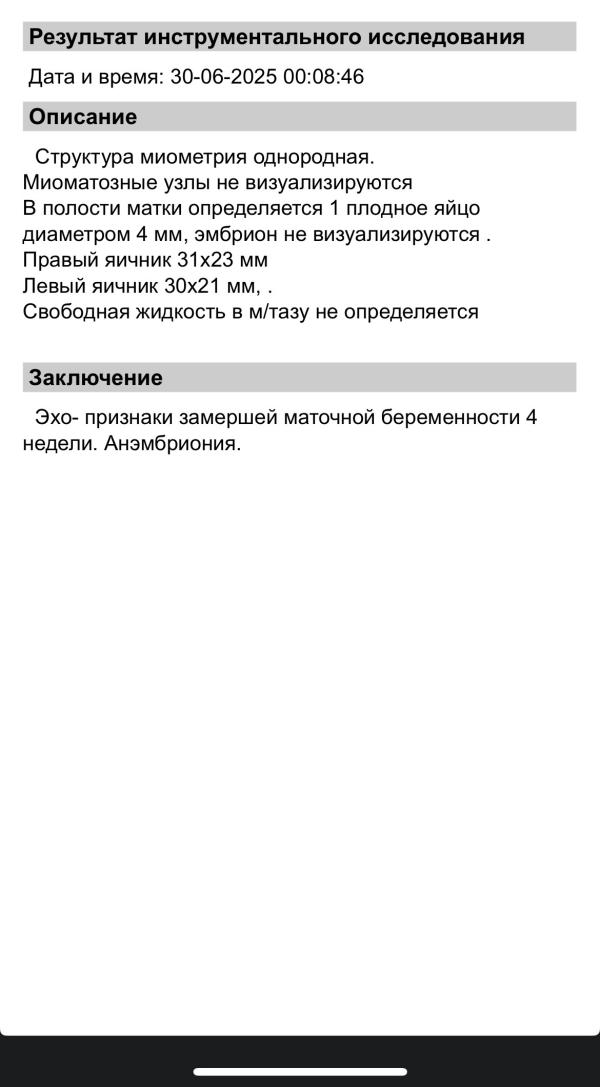 Результат инструментального исследования

Дата и время: 30-06-2025 00:08:46

Описание

Структура миометрия однородная.
Миоматозные узлы не визуализируются
В полости матки определяется 1 плодное яйцо диаметром 4 мм, эмбрион не визуализируются .
Правый яичник 31x23 мм
Левый яичник 30x21 мм, .
Свободная жидкость в м/тазу не определяется

Заключение

Эхо- признаки замершей маточной беременности 4 недели. Анэмбриония.